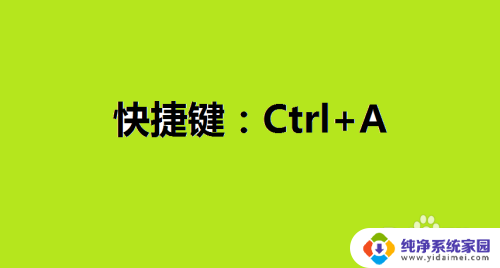 快捷键：Ctrl+A

纯净系统家园
www.yidaimei.com